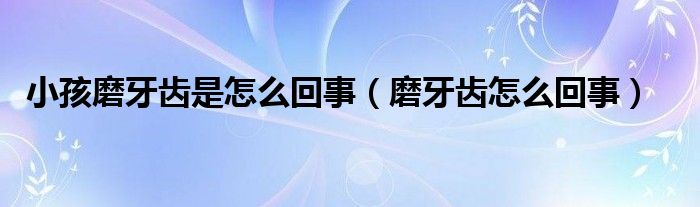 小孩磨牙齿是怎么回事（磨牙齿怎么回事）